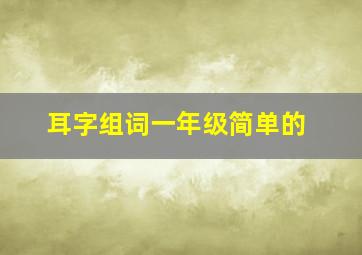 耳字组词一年级简单的